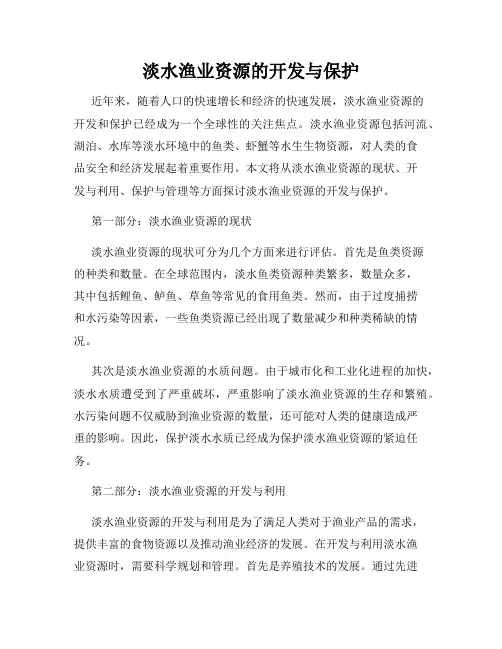 淡水渔业资源的开发与保护

近年来，随着人口的快速增长和经济的快速发展，淡水渔业资源的开发和保护已经成为一个全球性的关注焦点。淡水渔业资源包括河流、湖泊、水库等淡水环境中的鱼类、虾蟹等水生生物资源，对人类的食品安全和经济发展起着重要作用。本文将从淡水渔业资源的现状、开发与利用、保护与管理等方面探讨淡水渔业资源的开发与保护。

第一部分：淡水渔业资源的现状

淡水渔业资源的现状可分为几个方面来进行评估。首先是鱼类资源的种类和数量。在全球范围内，淡水鱼类资源种类繁多，数量众多，其中包括鲤鱼、鲈鱼、草鱼等常见的食用鱼类。然而，由于过度捕捞和水污染等因素，一些鱼类资源已经出现了数量减少和种类稀缺的情况。

其次是淡水渔业资源的水质问题。由于城市化和工业化进程的加快，淡水水质遭受到了严重破坏，严重影响了淡水渔业资源的生存和繁殖。水污染问题不仅威胁到渔业资源的数量，还可能对人类的健康造成严重的影响。因此，保护淡水水质已经成为保护淡水渔业资源的紧迫任务。

第二部分：淡水渔业资源的开发与利用

淡水渔业资源的开发与利用是为了满足人类对于渔业产品的需求，提供丰富的食物资源以及推动渔业经济的发展。在开发与利用淡水渔业资源时，需要科学规划和管理。首先是养殖技术的发展。通过先进